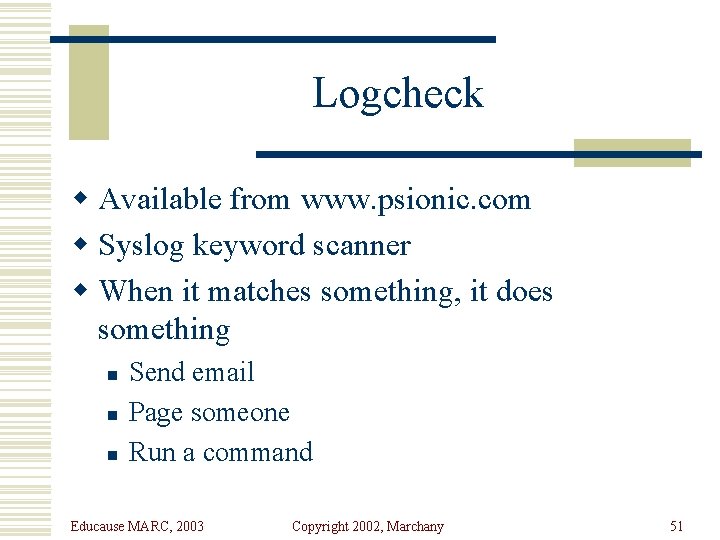 Logcheck

- Available from www.psionic.com
- Syslog keyword scanner
- When it matches something, it does something
  - Send email
  - Page someone
  - Run a command

Educause MARC, 2003 Copyright 2002, Marchany 51